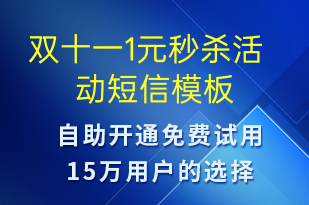 双十一1元秒杀活动短信模板

自助开通免费试用
15万用户的选择